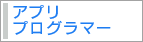 アプリ
プログラマー